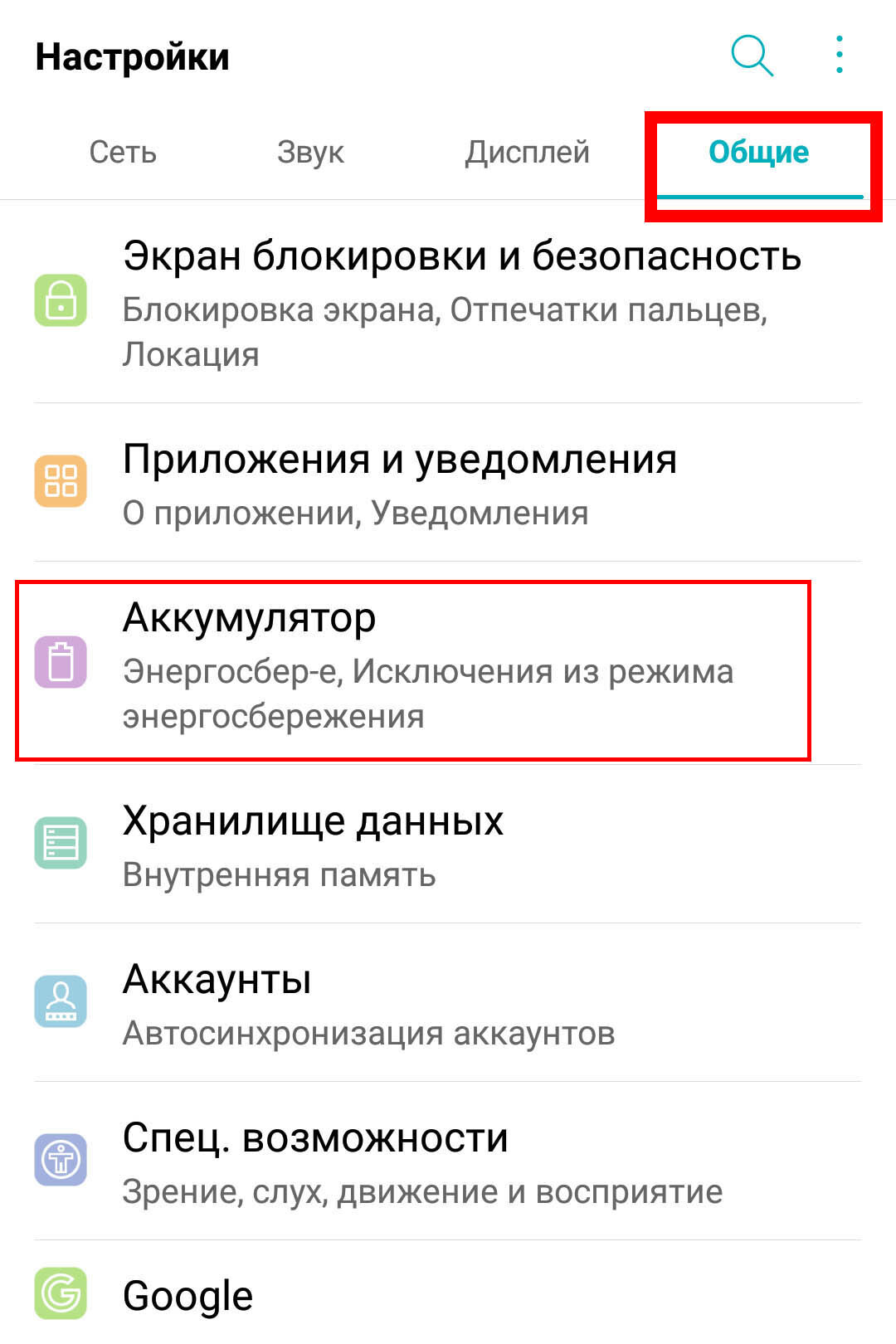 Настройки

Сеть Звук Дисплей Общие

Экран блокировки и безопасность
Блокировка экрана, Отпечатки пальцев, Локация

Приложения и уведомления
О приложении, Уведомления

Аккумулятор
Энергосбер-е, Исключения из режима энергосбережения

Хранилище данных
Внутренняя память

Аккаунты
Автосинхронизация аккаунтов

Спец. возможности
Зрение, слух, движение и восприятие

Google